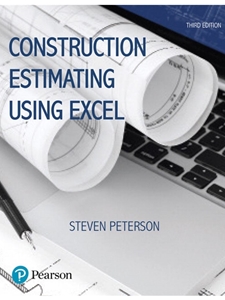 THIRD EDITION

CONSTRUCTION ESTIMATING USING EXCEL

STEVEN PETERSON

Pearson